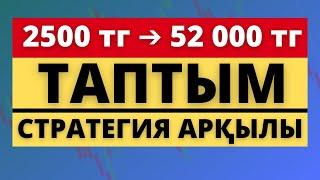 2500 тг → 52 000 тг

ТАПТЫМ

СТРАТЕГИЯ АРҚЫЛЫ